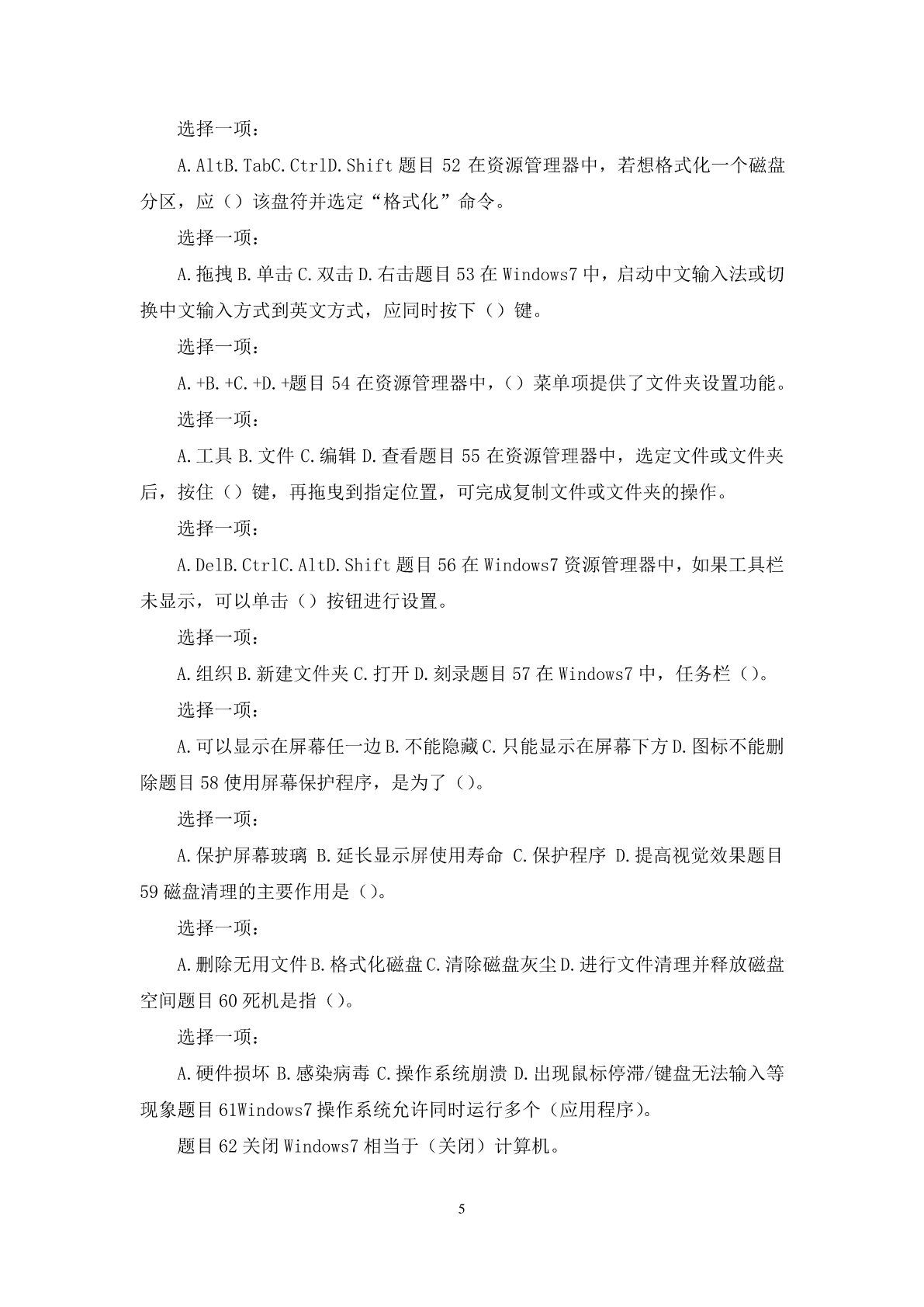 选择一项：

A.AltB.TabC.CtrlD.Shift 题目 52 在资源管理器中，若想格式化一个磁盘分区，应（）该盘符并选定“格式化”命令。

选择一项：

A.拖拽 B.单击 C.双击 D.右击题目 53 在 Windows7 中，启动中文输入法或切换中文输入方式到英文方式，应同时按下（）键。

选择一项：

A.+B.+C.+D.+题目 54 在资源管理器中，（）菜单项提供了文件夹设置功能。

选择一项：

A.工具 B.文件 C.编辑 D.查看题目 55 在资源管理器中，选定文件或文件夹后，按住（）键，再拖曳到指定位置，可完成复制文件或文件夹的操作。

选择一项：

A.DelB.CtrlC.AltD.Shift 题目 56 在 Windows7 资源管理器中，如果工具栏未显示，可以单击（）按钮进行设置。

选择一项：

A.组织 B.新建文件夹 C.打开 D.刻录题目 57 在 Windows7 中，任务栏（）。

选择一项：

A.可以显示在屏幕任一边 B.不能隐藏 C.只能显示在屏幕下方 D.图标不能删除题目 58 使用屏幕保护程序，是为了（）。

选择一项：

A.保护屏幕玻璃 B.延长显示屏使用寿命 C.保护程序 D.提高视觉效果题目 59 磁盘清理的主要作用是（）。

选择一项：

A.删除无用文件 B.格式化磁盘 C.清除磁盘灰尘 D.进行文件清理并释放磁盘空间题目 60 死机是指（）。

选择一项：

A.硬件损坏 B.感染病毒 C.操作系统崩溃 D.出现鼠标停滞/键盘无法输入等现象题目 61Windows7 操作系统允许同时运行多个（应用程序）。

题目 62 关闭 Windows7 相当于（关闭）计算机。

5